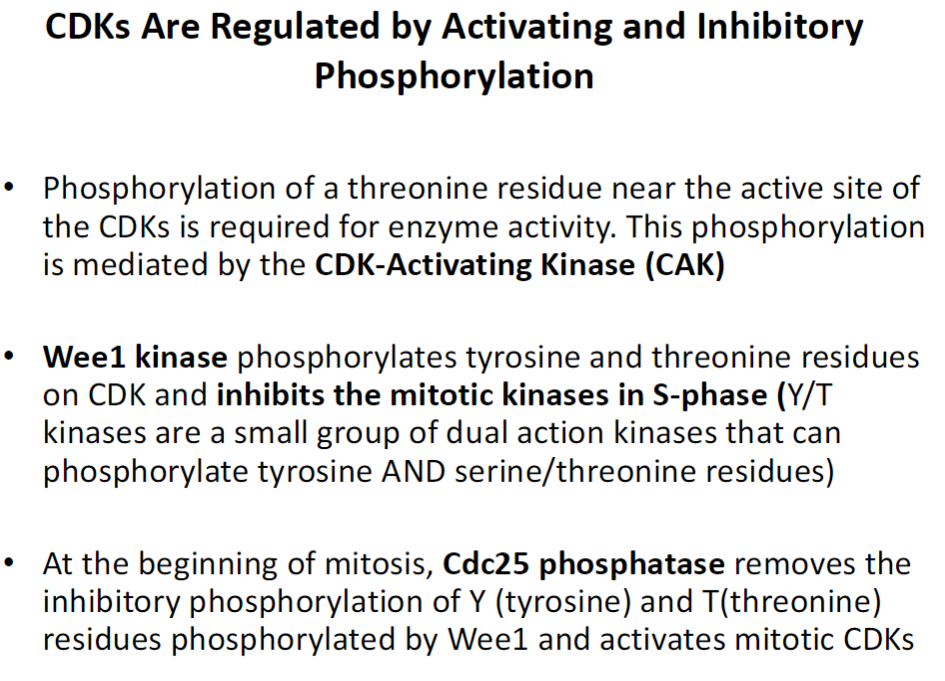 CDKs Are Regulated by Activating and Inhibitory Phosphorylation

• Phosphorylation of a threonine residue near the active site of the CDKs is required for enzyme activity. This phosphorylation is mediated by the CDK-Activating Kinase (CAK)

• Wee1 kinase phosphorylates tyrosine and threonine residues on CDK and inhibits the mitotic kinases in S-phase (Y/T kinases are a small group of dual action kinases that can phosphorylate tyrosine AND serine/threonine residues)

• At the beginning of mitosis, Cdc25 phosphatase removes the inhibitory phosphorylation of Y (tyrosine) and T(threonine) residues phosphorylated by Wee1 and activates mitotic CDKs